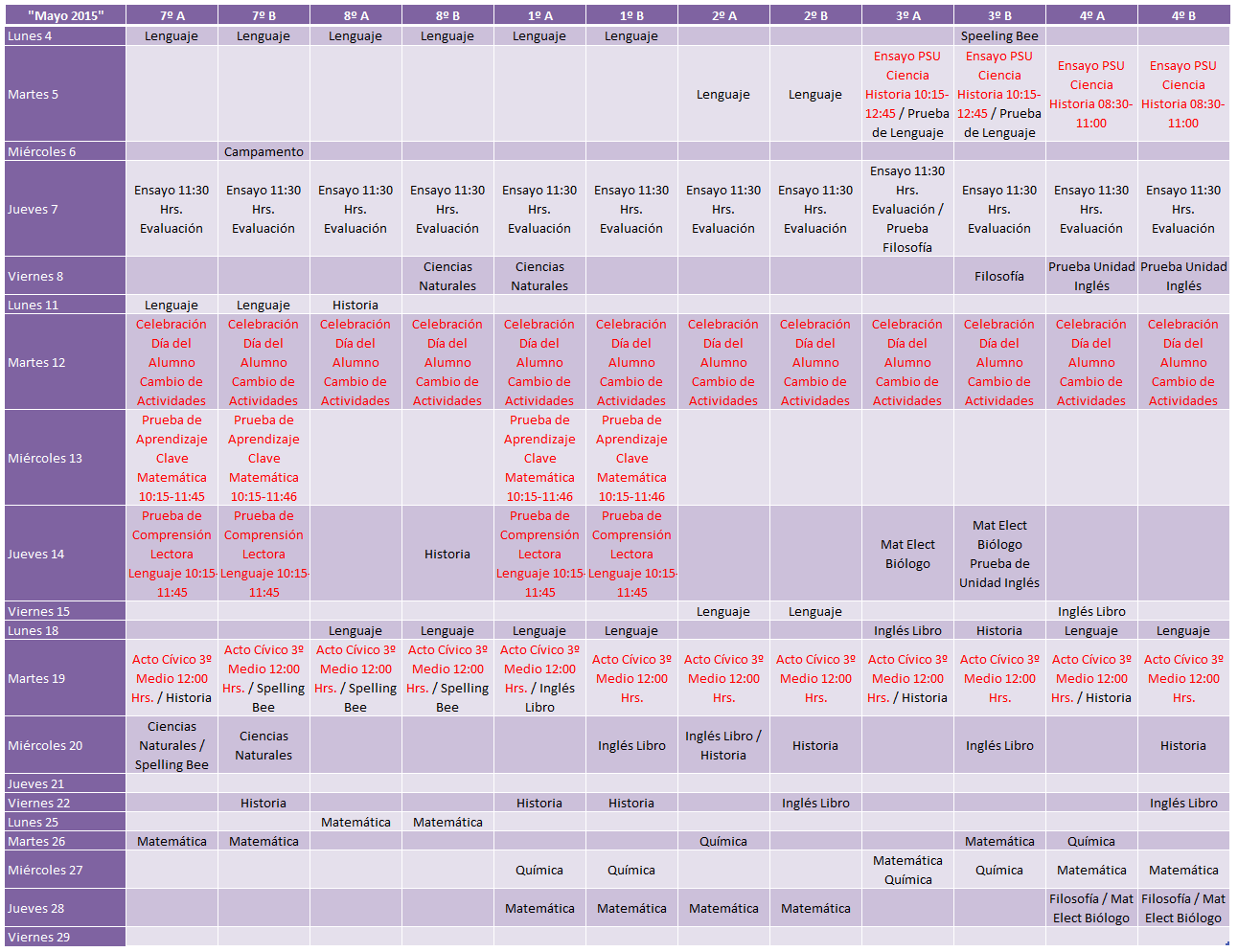 | "Mayo 2015" | 7º A | 7º B | 8º A | 8º B | 1º A | 1º B | 2º A | 2º B | 3º A | 3º B | 4º A | 4º B |
|---|---|---|---|---|---|---|---|---|---|---|---|---|
| Lunes 4 | Lenguaje | Lenguaje | Lenguaje | Lenguaje | Lenguaje | Lenguaje | | | | Speeling Bee | | |
| Martes 5 | | | | | | | Lenguaje | Lenguaje | Ensayo PSU Ciencia Historia 10:15-12:45 / Prueba de Lenguaje | Ensayo PSU Ciencia Historia 10:15-12:45 / Prueba de Lenguaje | Ensayo PSU Ciencia Historia 08:30-11:00 | Ensayo PSU Ciencia Historia 08:30-11:00 |
| Miércoles 6 | | Campamento | | | | | | | | | | |
| Jueves 7 | Ensayo 11:30 Hrs. Evaluación | Ensayo 11:30 Hrs. Evaluación | Ensayo 11:30 Hrs. Evaluación | Ensayo 11:30 Hrs. Evaluación | Ensayo 11:30 Hrs. Evaluación | Ensayo 11:30 Hrs. Evaluación | Ensayo 11:30 Hrs. Evaluación | Ensayo 11:30 Hrs. Evaluación | Ensayo 11:30 Hrs. Evaluación / Prueba Filosofía | Ensayo 11:30 Hrs. Evaluación | Ensayo 11:30 Hrs. Evaluación | Ensayo 11:30 Hrs. Evaluación |
| Viernes 8 | | | | Ciencias Naturales | Ciencias Naturales | | | | | Filosofía | Prueba Unidad Inglés | Prueba Unidad Inglés |
| Lunes 11 | Lenguaje | Lenguaje | Historia | | | | | | | | | |
| Martes 12 | Celebración Día del Alumno Cambio de Actividades | Celebración Día del Alumno Cambio de Actividades | Celebración Día del Alumno Cambio de Actividades | Celebración Día del Alumno Cambio de Actividades | Celebración Día del Alumno Cambio de Actividades | Celebración Día del Alumno Cambio de Actividades | Celebración Día del Alumno Cambio de Actividades | Celebración Día del Alumno Cambio de Actividades | Celebración Día del Alumno Cambio de Actividades | Celebración Día del Alumno Cambio de Actividades | Celebración Día del Alumno Cambio de Actividades | Celebración Día del Alumno Cambio de Actividades |
| Miércoles 13 | Prueba de Aprendizaje Clave Matemática 10:15-11:45 | Prueba de Aprendizaje Clave Matemática 10:15-11:46 | | | Prueba de Aprendizaje Clave Matemática 10:15-11:46 | Prueba de Aprendizaje Clave Matemática 10:15-11:46 | | | | | | |
| Jueves 14 | Prueba de Comprensión Lectora Lenguaje 10:15-11:45 | Prueba de Comprensión Lectora Lenguaje 10:15-11:45 | | Historia | Prueba de Comprensión Lectora Lenguaje 10:15-11:45 | Prueba de Comprensión Lectora Lenguaje 10:15-11:45 | | | Mat Elect Biólogo | Mat Elect Biólogo Prueba de Unidad Inglés | | |
| Viernes 15 | | | | | | | Lenguaje | Lenguaje | | | Inglés Libro | |
| Lunes 18 | | | Lenguaje | Lenguaje | Lenguaje | Lenguaje | | | Inglés Libro | Historia | Lenguaje | Lenguaje |
| Martes 19 | Acto Cívico 3º Medio 12:00 Hrs. / Historia | Acto Cívico 3º Medio 12:00 Hrs. / Spelling Bee | Acto Cívico 3º Medio 12:00 Hrs. / Spelling Bee | Acto Cívico 3º Medio 12:00 Hrs. / Spelling Bee | Acto Cívico 3º Medio 12:00 Hrs. / Inglés Libro | Acto Cívico 3º Medio 12:00 Hrs. | Acto Cívico 3º Medio 12:00 Hrs. | Acto Cívico 3º Medio 12:00 Hrs. | Acto Cívico 3º Medio 12:00 Hrs. / Historia | Acto Cívico 3º Medio 12:00 Hrs. | Acto Cívico 3º Medio 12:00 Hrs. / Historia | Acto Cívico 3º Medio 12:00 Hrs. |
| Miércoles 20 | Ciencias Naturales / Spelling Bee | Ciencias Naturales | | | | Inglés Libro | Inglés Libro / Historia | Historia | | Inglés Libro | | Historia |
| Jueves 21 | | | | | | | | | | | | |
| Viernes 22 | | Historia | | | Historia | Historia | | Inglés Libro | | | | Inglés Libro |
| Lunes 25 | | | Matemática | Matemática | | | | | | | | |
| Martes 26 | Matemática | Matemática | | | | | Química | | | Matemática | Química | |
| Miércoles 27 | | | | | Química | Química | | | Matemática Química | Química | Matemática | Matemática |
| Jueves 28 | | | | | Matemática | Matemática | Matemática | Matemática | | | Filosofía / Mat Elect Biólogo | Filosofía / Mat Elect Biólogo |
| Viernes 29 | | | | | | | | | | | | |